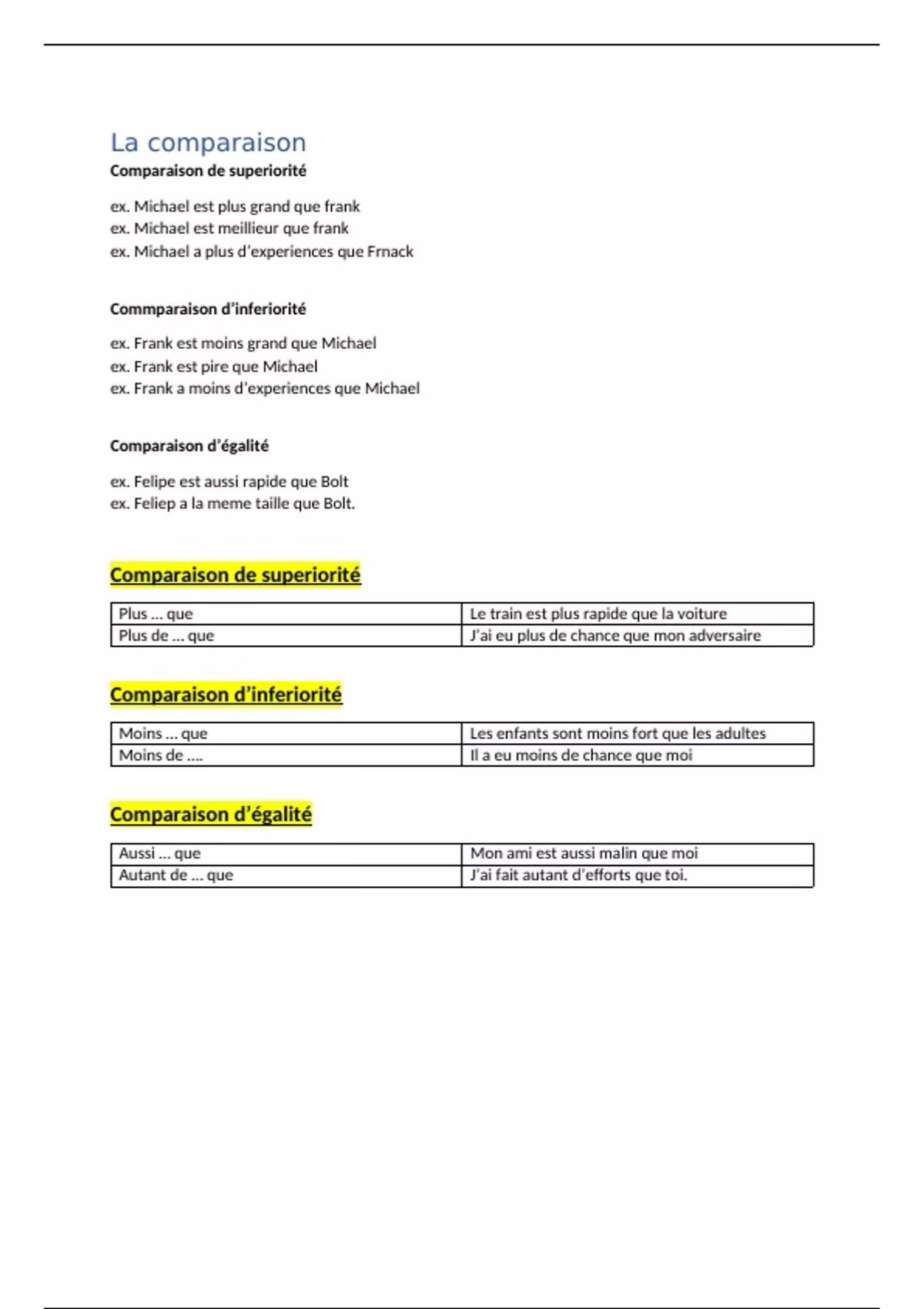 La comparaison

Comparaison de superiorité

ex. Michael est plus grand que frank
ex. Michael est meillieur que frank
ex. Michael a plus d'experiences que Frnack

Commparaison d'inferiorité

ex. Frank est moins grand que Michael
ex. Frank est pire que Michael
ex. Frank a moins d'experiences que Michael

Comparaison d'égalité

ex. Felipe est aussi rapide que Bolt
ex. Feliep a la meme taille que Bolt.

Comparaison de superiorité

| Plus … que | Le train est plus rapide que la voiture |
|---|---|
| Plus de … que | J'ai eu plus de chance que mon adversaire |

Comparaison d'inferiorité

| Moins … que | Les enfants sont moins fort que les adultes |
|---|---|
| Moins de …. | Il a eu moins de chance que moi |

Comparaison d'égalité

| Aussi … que | Mon ami est aussi malin que moi |
|---|---|
| Autant de … que | J'ai fait autant d'efforts que toi. |